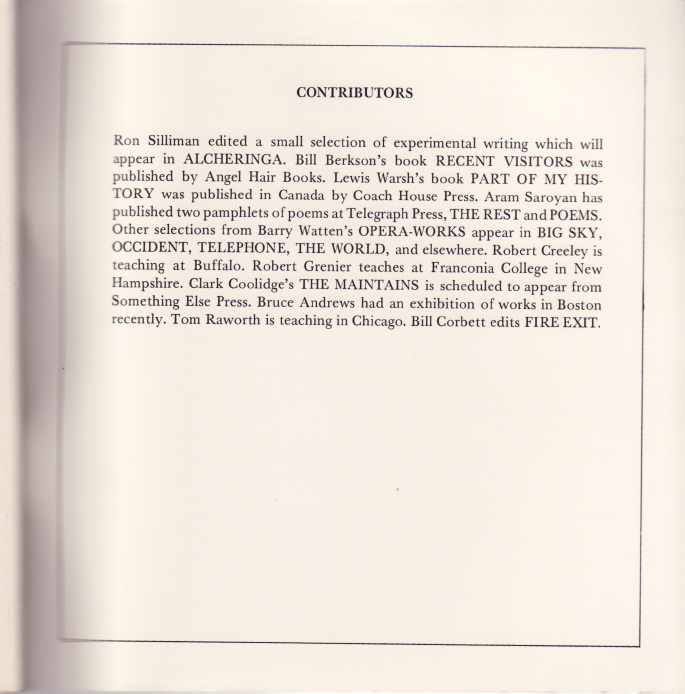 CONTRIBUTORS

Ron Silliman edited a small selection of experimental writing which will appear in ALCHERINGA. Bill Berkson's book RECENT VISITORS was published by Angel Hair Books. Lewis Warsh's book PART OF MY HISTORY was published in Canada by Coach House Press. Aram Saroyan has published two pamphlets of poems at Telegraph Press, THE REST and POEMS. Other selections from Barry Watten's OPERA-WORKS appear in BIG SKY, OCCIDENT, TELEPHONE, THE WORLD, and elsewhere. Robert Creeley is teaching at Buffalo. Robert Grenier teaches at Franconia College in New Hampshire. Clark Coolidge's THE MAINTAINS is scheduled to appear from Something Else Press. Bruce Andrews had an exhibition of works in Boston recently. Tom Raworth is teaching in Chicago. Bill Corbett edits FIRE EXIT.